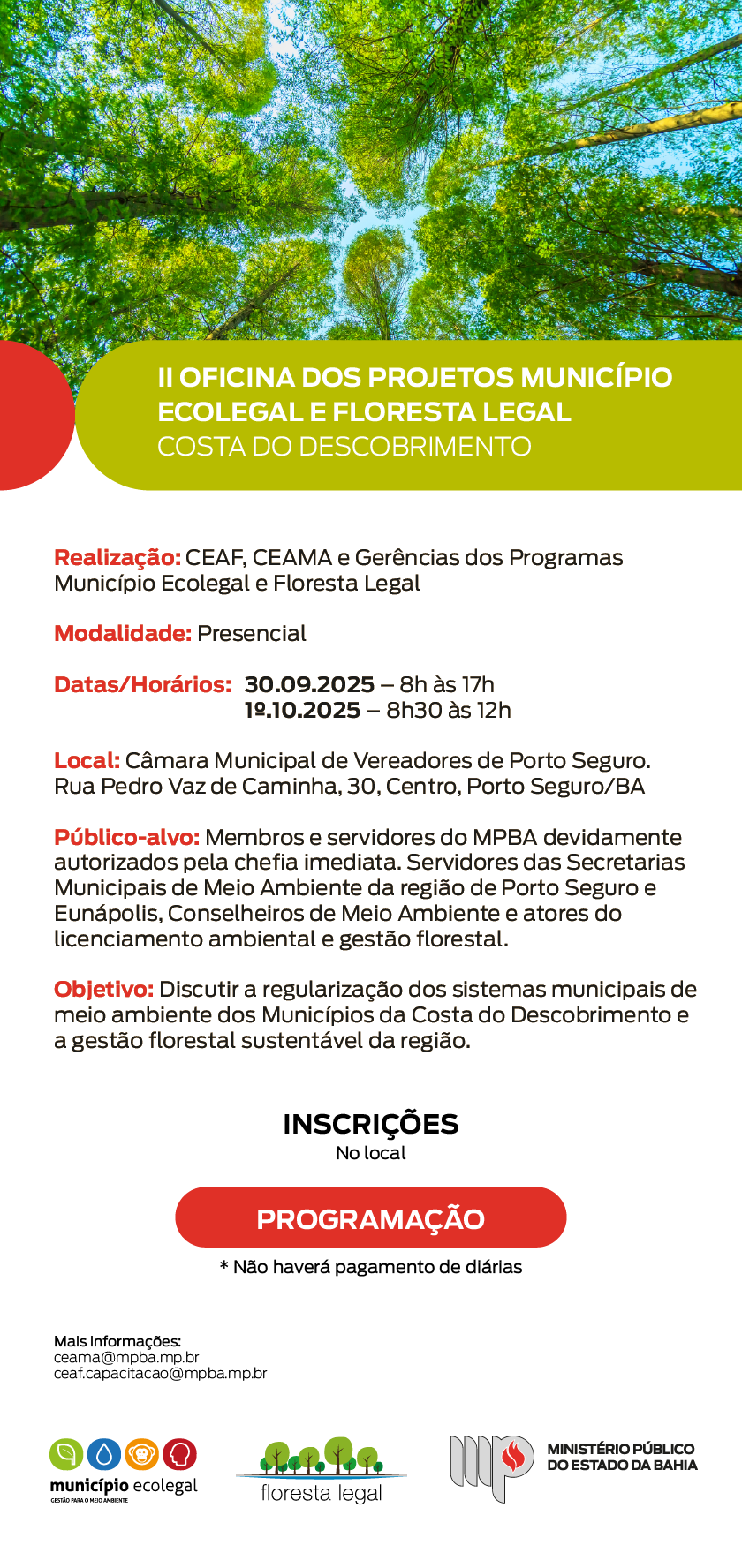 II OFICINA DOS PROJETOS MUNICÍPIO ECOLEGAL E FLORESTA LEGAL
COSTA DO DESCOBRIMENTO

Realização: CEAF, CEAMA e Gerências dos Programas Município Ecolegal e Floresta Legal

Modalidade: Presencial

Datas/Horários: 30.09.2025 – 8h às 17h
1º.10.2025 – 8h30 às 12h

Local: Câmara Municipal de Vereadores de Porto Seguro. Rua Pedro Vaz de Caminha, 30, Centro, Porto Seguro/BA

Público-alvo: Membros e servidores do MPBA devidamente autorizados pela chefia imediata. Servidores das Secretarias Municipais de Meio Ambiente da região de Porto Seguro e Eunápolis, Conselheiros de Meio Ambiente e atores do licenciamento ambiental e gestão florestal.

Objetivo: Discutir a regularização dos sistemas municipais de meio ambiente dos Municípios da Costa do Descobrimento e a gestão florestal sustentável da região.

INSCRIÇÕES
No local

PROGRAMAÇÃO

* Não haverá pagamento de diárias

Mais informações:
ceama@mpba.mp.br
ceaf.capacitacao@mpba.mp.br

município ecolegal
GESTÃO PARA O MEIO AMBIENTE

floresta legal

MINISTÉRIO PÚBLICO
DO ESTADO DA BAHIA